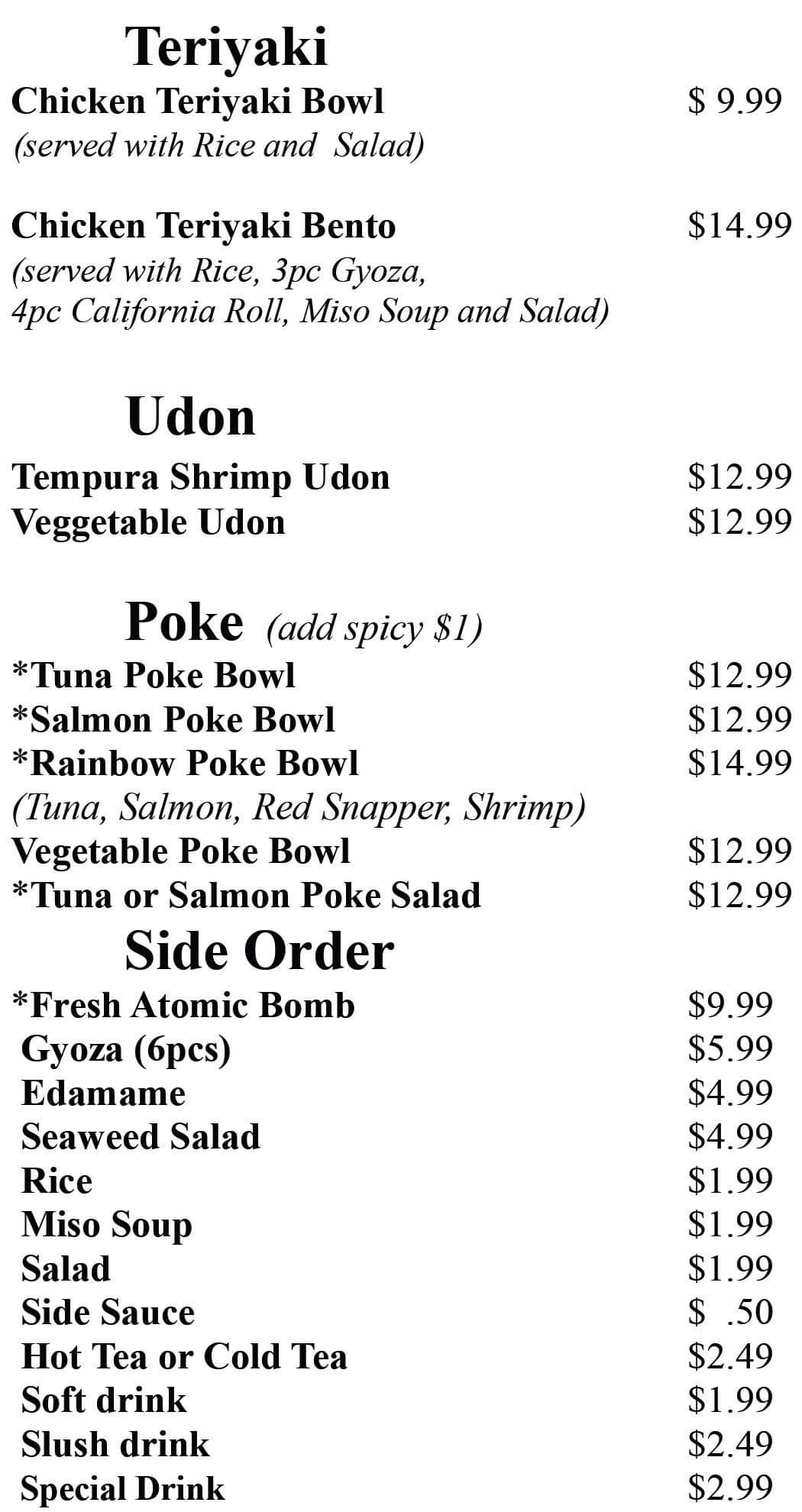 Teriyaki

Chicken Teriyaki Bowl $ 9.99
(served with Rice and Salad)

Chicken Teriyaki Bento $14.99
(served with Rice, 3pc Gyoza, 4pc California Roll, Miso Soup and Salad)

Udon

Tempura Shrimp Udon $12.99
Veggetable Udon $12.99

Poke (add spicy $1)

*Tuna Poke Bowl $12.99
*Salmon Poke Bowl $12.99
*Rainbow Poke Bowl $14.99
(Tuna, Salmon, Red Snapper, Shrimp)
Vegetable Poke Bowl $12.99
*Tuna or Salmon Poke Salad $12.99

Side Order

*Fresh Atomic Bomb $9.99
Gyoza (6pcs) $5.99
Edamame $4.99
Seaweed Salad $4.99
Rice $1.99
Miso Soup $1.99
Salad $1.99
Side Sauce $ .50
Hot Tea or Cold Tea $2.49
Soft drink $1.99
Slush drink $2.49
Special Drink $2.99